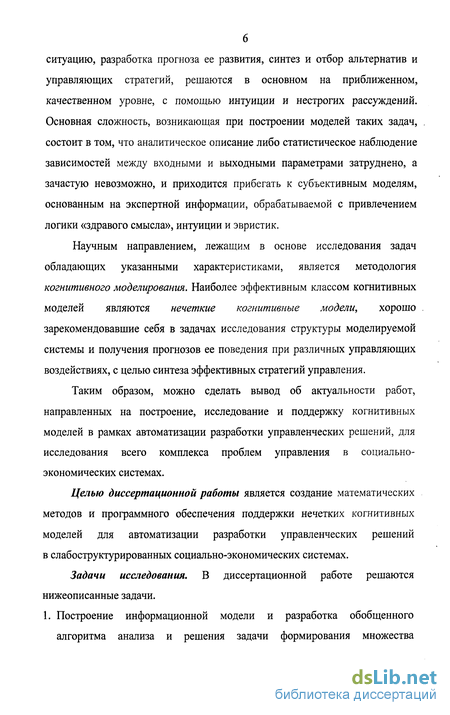 6

ситуацию, разработка прогноза ее развития, синтез и отбор альтернатив и управляющих стратегий, решаются в основном на приближенном, качественном уровне, с помощью интуиции и нестрогих рассуждений. Основная сложность, возникающая при построении моделей таких задач, состоит в том, что аналитическое описание либо статистическое наблюдение зависимостей между входными и выходными параметрами затруднено, а зачастую невозможно, и приходится прибегать к субъективным моделям, основанным на экспертной информации, обрабатываемой с привлечением логики «здравого смысла», интуиции и эвристик.

Научным направлением, лежащим в основе исследования задач обладающих указанными характеристиками, является методология когнитивного моделирования. Наиболее эффективным классом когнитивных моделей являются нечеткие когнитивные модели, хорошо зарекомендовавшие себя в задачах исследования структуры моделируемой системы и получения прогнозов ее поведения при различных управляющих воздействиях, с целью синтеза эффективных стратегий управления.

Таким образом, можно сделать вывод об актуальности работ, направленных на построение, исследование и поддержку когнитивных моделей в рамках автоматизации разработки управленческих решений, для исследования всего комплекса проблем управления в социально-экономических системах.

Целью диссертационной работы является создание математических методов и программного обеспечения поддержки нечетких когнитивных моделей для автоматизации разработки управленческих решений в слабоструктурированных социально-экономических системах.

Задачи исследования. В диссертационной работе решаются нижеописанные задачи.

1. Построение информационной модели и разработка обобщенного алгоритма анализа и решения задачи формирования множества

dsLib.net
библиотека диссертаций